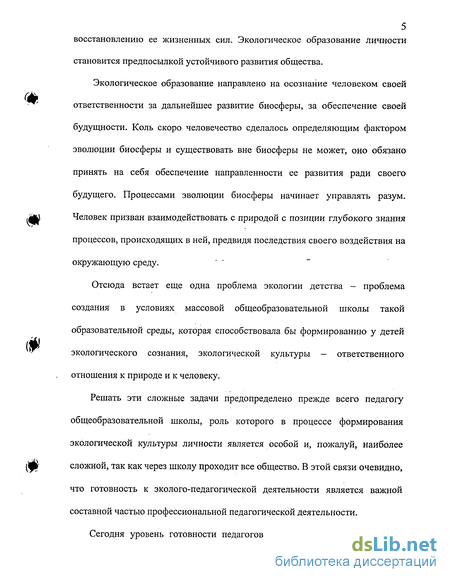 5

восстановлению ее жизненных сил. Экологическое образование личности становится предпосылкой устойчивого развития общества.

Экологическое образование направлено на осознание человеком своей ответственности за дальнейшее развитие биосферы, за обеспечение своей будущности. Коль скоро человечество сделалось определяющим фактором эволюции биосферы и существовать вне биосферы не может, оно обязано принять на себя обеспечение направленности ее развития ради своего будущего. Процессами эволюции биосферы начинает управлять разум. Человек призван взаимодействовать с природой с позиции глубокого знания процессов, происходящих в ней, предвидя последствия своего воздействия на окружающую среду.

Отсюда встает еще одна проблема экологии детства – проблема создания в условиях массовой общеобразовательной школы такой образовательной среды, которая способствовала бы формированию у детей экологического сознания, экологической культуры – ответственного отношения к природе и к человеку.

Решать эти сложные задачи предопределено прежде всего педагогу общеобразовательной школы, роль которого в процессе формирования экологической культуры личности является особой и, пожалуй, наиболее сложной, так как через школу проходит все общество. В этой связи очевидно, что готовность к эколого-педагогической деятельности является важной составной частью профессиональной педагогической деятельности.

Сегодня уровень готовности педагогов

dsLib.net
библиотека диссертаций